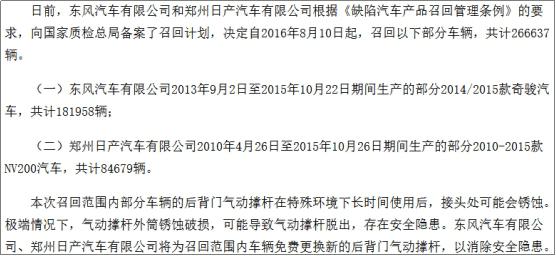 日前，东风汽车有限公司和郑州日产汽车有限公司根据《缺陷汽车产品召回管理条例》的要求，向国家质检总局备案了召回计划，决定自2016年8月10日起，召回以下部分车辆，共计266637辆。

（一）东风汽车有限公司2013年9月2日至2015年10月22日期间生产的部分2014/2015款奇骏汽车，共计181958辆；

（二）郑州日产汽车有限公司2010年4月26日至2015年10月26日期间生产的部分2010-2015款NV200汽车，共计84679辆。

本次召回范围内部分车辆的后背门气动撑杆在特殊环境下长时间使用后，接头处可能会锈蚀。极端情况下，气动撑杆外筒锈蚀破损，可能导致气动撑杆脱出，存在安全隐患。东风汽车有限公司、郑州日产汽车有限公司将为召回范围内车辆免费更换新的后背门气动撑杆，以消除安全隐患。